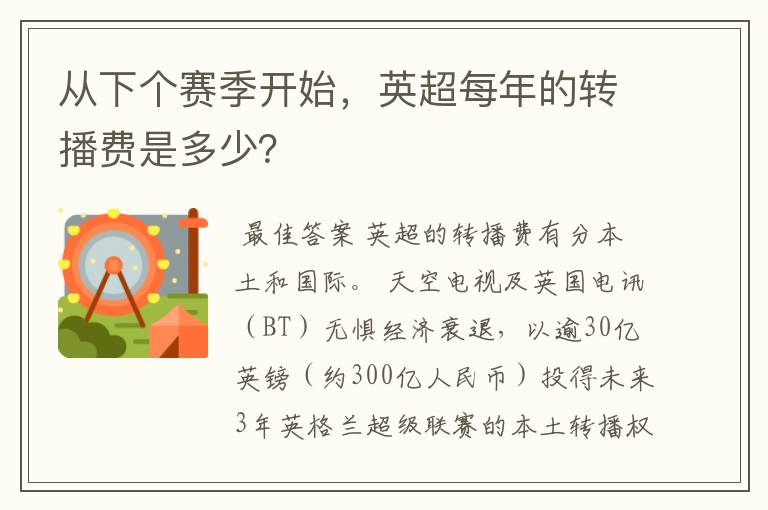 从下个赛季开始，英超每年的转播费是多少?

最佳答案 英超的转播费有分本土和国际。 天空电视及英国电讯（BT）无惧经济衰退，以逾30亿英镑（约300亿人民币）投得未来3年英格兰超级联赛的本土转播权